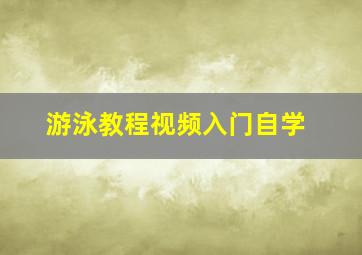 游泳教程视频入门自学